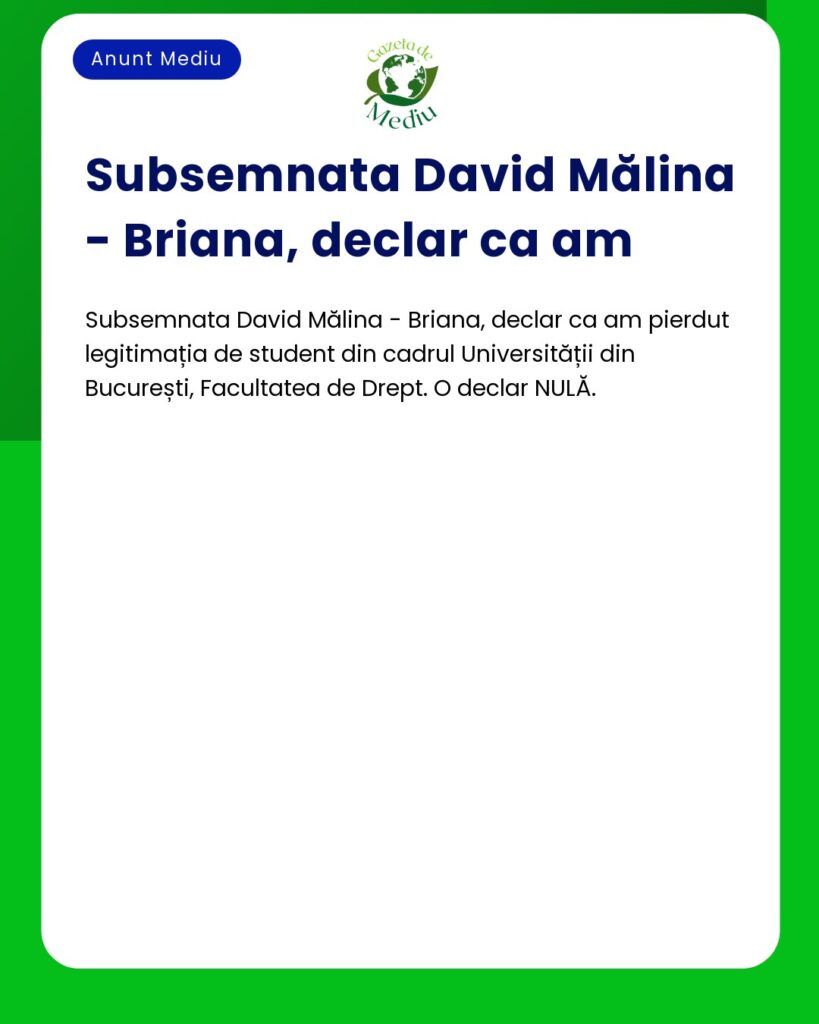 Anunt Mediu

Gazeta de Mediu

Subsemnata David Mălina - Briana, declar ca am

Subsemnata David Mălina - Briana, declar ca am pierdut legitimația de student din cadrul Universității din București, Facultatea de Drept. O declar NULĂ.